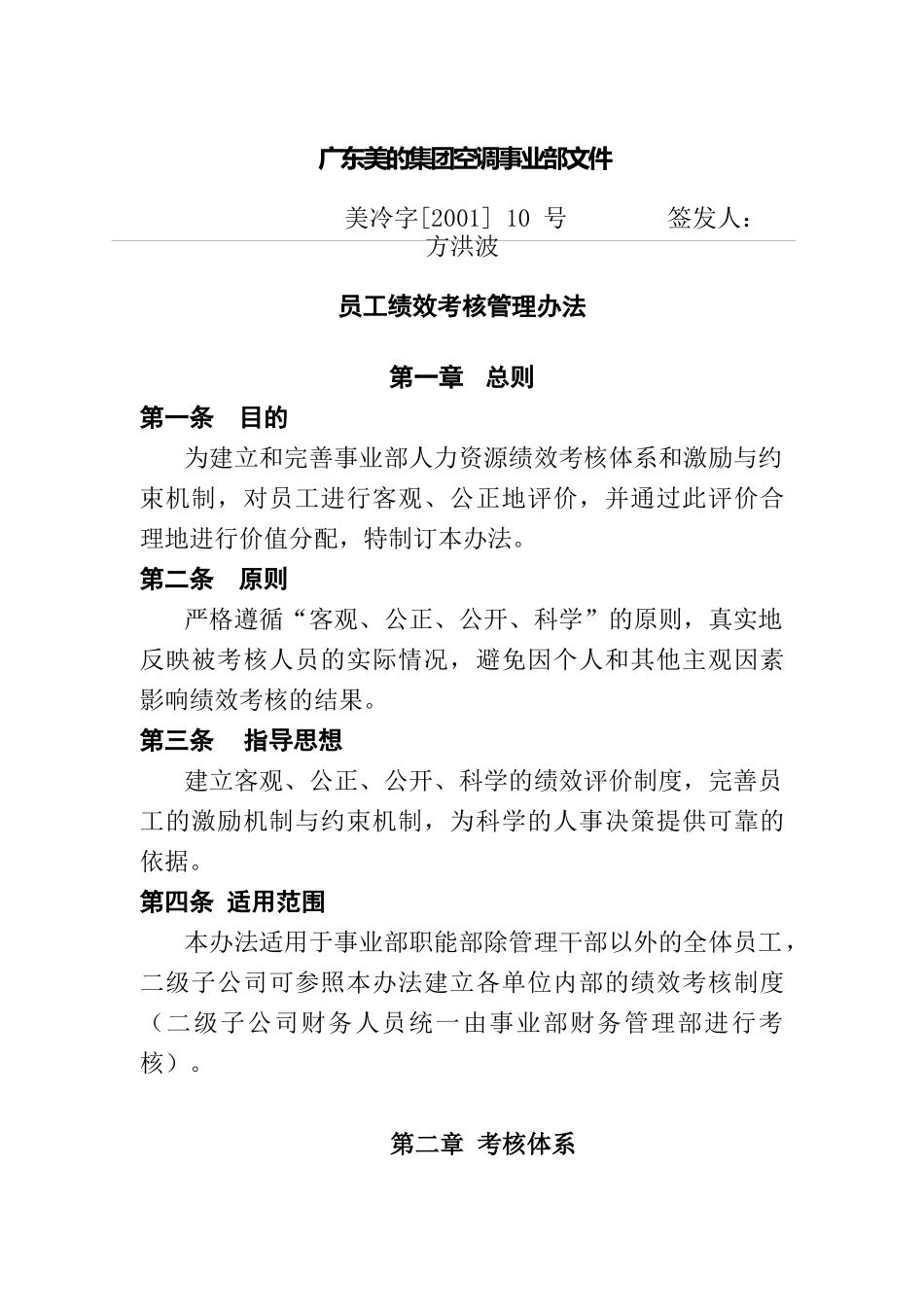 广东美的集团空调事业部文件

美冷字[2001] 10 号　　　签发人：方洪波

员工绩效考核管理办法

第一章　总则

第一条　目的

为建立和完善事业部人力资源绩效考核体系和激励与约束机制，对员工进行客观、公正地评价，并通过此评价合理地进行价值分配，特制订本办法。

第二条　原则

严格遵循“客观、公正、公开、科学”的原则，真实地反映被考核人员的实际情况，避免因个人和其他主观因素影响绩效考核的结果。

第三条　指导思想

建立客观、公正、公开、科学的绩效评价制度，完善员工的激励机制与约束机制，为科学的人事决策提供可靠的依据。

第四条 适用范围

本办法适用于事业部职能部除管理干部以外的全体员工，二级子公司可参照本办法建立各单位内部的绩效考核制度（二级子公司财务人员统一由事业部财务管理部进行考核）。

第二章 考核体系